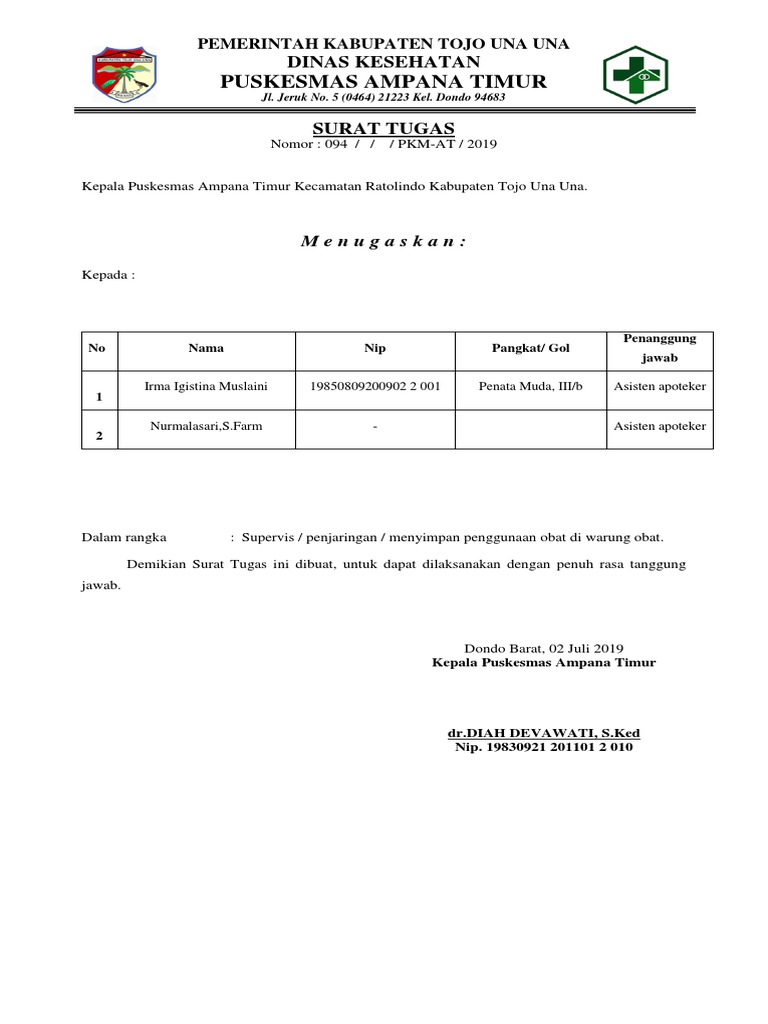 PEMERINTAH KABUPATEN TOJO UNA UNA
DINAS KESEHATAN
PUSKESMAS AMPANA TIMUR
Jl. Jeruk No. 5 (0464) 21223 Kel. Dondo 94683

SURAT TUGAS
Nomor : 094 / / / PKM-AT / 2019

Kepala Puskesmas Ampana Timur Kecamatan Ratolindo Kabupaten Tojo Una Una.

M e n u g a s k a n :

Kepada :

| No | Nama | Nip | Pangkat/ Gol | Penanggung jawab |
|---|---|---|---|---|
| 1 | Irma Igistina Muslaini | 19850809200902 2 001 | Penata Muda, III/b | Asisten apoteker |
| 2 | Nurmalasari,S.Farm | - | | Asisten apoteker |

Dalam rangka : Supervis / penjaringan / menyimpan penggunaan obat di warung obat.

Demikian Surat Tugas ini dibuat, untuk dapat dilaksanakan dengan penuh rasa tanggung jawab.

Dondo Barat, 02 Juli 2019
Kepala Puskesmas Ampana Timur

dr.DIAH DEVAWATI, S.Ked
Nip. 19830921 201101 2 010